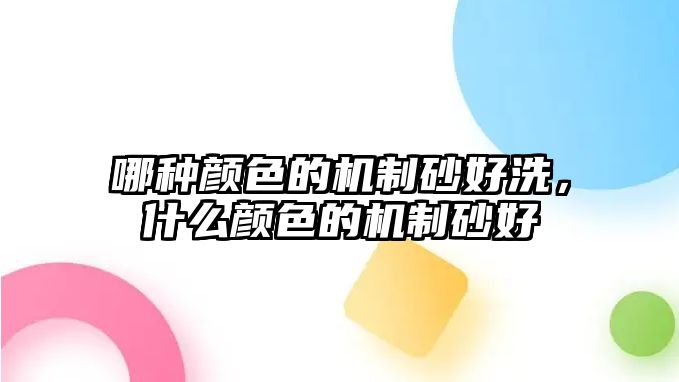 哪种颜色的机制砂好洗，什么颜色的机制砂好